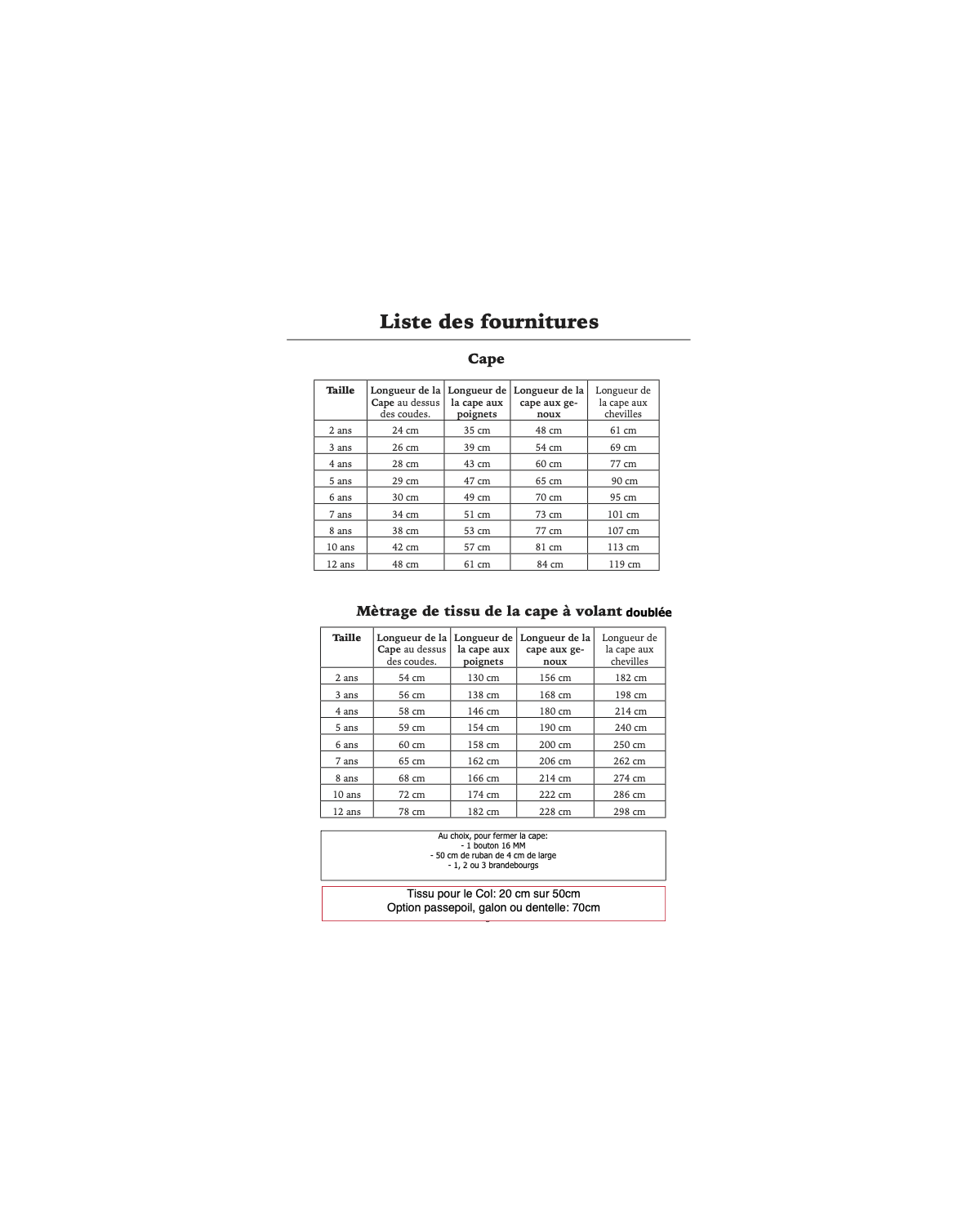 Liste des fournitures

Cape

| Taille | Longueur de la Cape au dessus des coudes. | Longueur de la cape aux poignets | Longueur de la cape aux genoux | Longueur de la cape aux chevilles |
|---|---|---|---|---|
| 2 ans | 24 cm | 35 cm | 48 cm | 61 cm |
| 3 ans | 26 cm | 39 cm | 54 cm | 69 cm |
| 4 ans | 28 cm | 43 cm | 60 cm | 77 cm |
| 5 ans | 29 cm | 47 cm | 65 cm | 90 cm |
| 6 ans | 30 cm | 49 cm | 70 cm | 95 cm |
| 7 ans | 34 cm | 51 cm | 73 cm | 101 cm |
| 8 ans | 38 cm | 53 cm | 77 cm | 107 cm |
| 10 ans | 42 cm | 57 cm | 81 cm | 113 cm |
| 12 ans | 48 cm | 61 cm | 84 cm | 119 cm |

Mètrage de tissu de la cape à volant doublée

| Taille | Longueur de la Cape au dessus des coudes. | Longueur de la cape aux poignets | Longueur de la cape aux genoux | Longueur de la cape aux chevilles |
|---|---|---|---|---|
| 2 ans | 54 cm | 130 cm | 156 cm | 182 cm |
| 3 ans | 56 cm | 138 cm | 168 cm | 198 cm |
| 4 ans | 58 cm | 146 cm | 180 cm | 214 cm |
| 5 ans | 59 cm | 154 cm | 190 cm | 240 cm |
| 6 ans | 60 cm | 158 cm | 200 cm | 250 cm |
| 7 ans | 65 cm | 162 cm | 206 cm | 262 cm |
| 8 ans | 68 cm | 166 cm | 214 cm | 274 cm |
| 10 ans | 72 cm | 174 cm | 222 cm | 286 cm |
| 12 ans | 78 cm | 182 cm | 228 cm | 298 cm |

Au choix, pour fermer la cape:
- 1 bouton 16 MM
- 50 cm de ruban de 4 cm de large
- 1, 2 ou 3 brandebourgs

Tissu pour le Col: 20 cm sur 50cm
Option passepoil, galon ou dentelle: 70cm